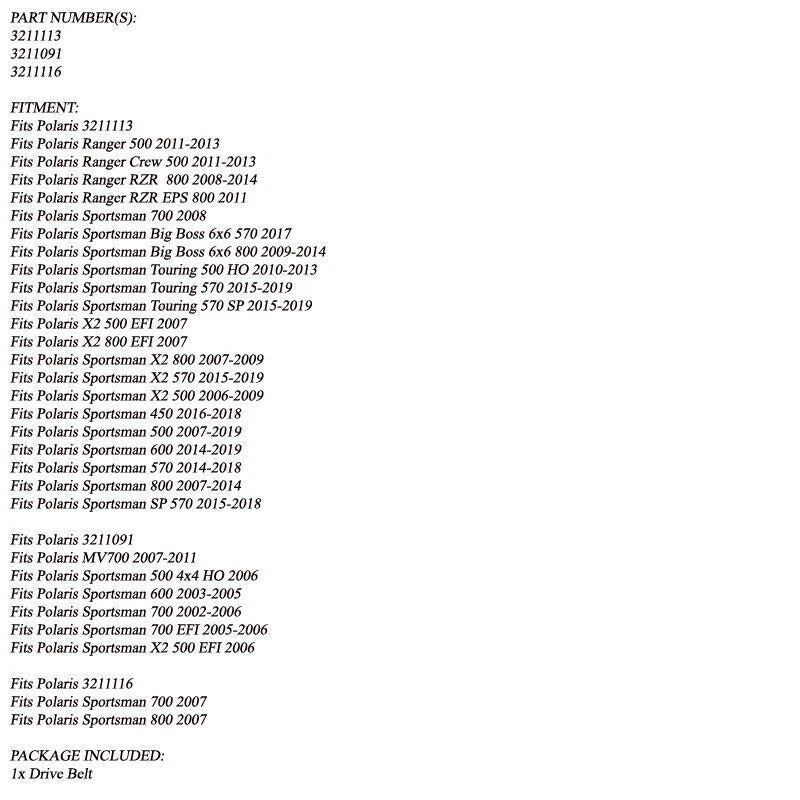 PART NUMBER(S):
3211113
3211091
3211116

FITMENT:
Fits Polaris 3211113
Fits Polaris Ranger 500 2011-2013
Fits Polaris Ranger Crew 500 2011-2013
Fits Polaris Ranger RZR 800 2008-2014
Fits Polaris Ranger RZR EPS 800 2011
Fits Polaris Sportsman 700 2008
Fits Polaris Sportsman Big Boss 6x6 570 2017
Fits Polaris Sportsman Big Boss 6x6 800 2009-2014
Fits Polaris Sportsman Touring 500 HO 2010-2013
Fits Polaris Sportsman Touring 570 2015-2019
Fits Polaris Sportsman Touring 570 SP 2015-2019
Fits Polaris X2 500 EFI 2007
Fits Polaris X2 800 EFI 2007
Fits Polaris Sportsman X2 800 2007-2009
Fits Polaris Sportsman X2 570 2015-2019
Fits Polaris Sportsman X2 500 2006-2009
Fits Polaris Sportsman 450 2016-2018
Fits Polaris Sportsman 500 2007-2019
Fits Polaris Sportsman 600 2014-2019
Fits Polaris Sportsman 570 2014-2018
Fits Polaris Sportsman 800 2007-2014
Fits Polaris Sportsman SP 570 2015-2018

Fits Polaris 3211091
Fits Polaris MV700 2007-2011
Fits Polaris Sportsman 500 4x4 HO 2006
Fits Polaris Sportsman 600 2003-2005
Fits Polaris Sportsman 700 2002-2006
Fits Polaris Sportsman 700 EFI 2005-2006
Fits Polaris Sportsman X2 500 EFI 2006

Fits Polaris 3211116
Fits Polaris Sportsman 700 2007
Fits Polaris Sportsman 800 2007

PACKAGE INCLUDED:
1x Drive Belt